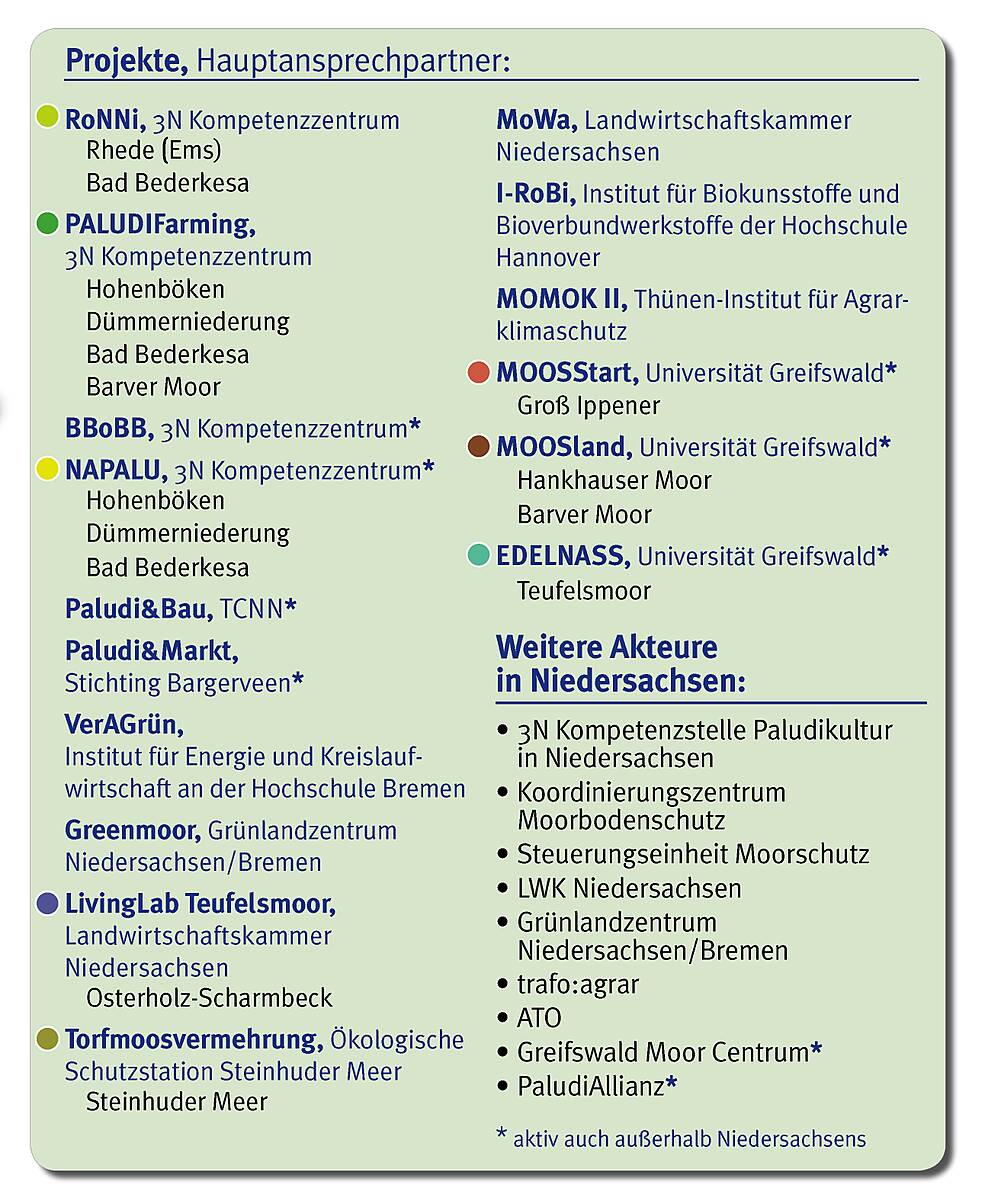 Projekte, Hauptansprechpartner:

RoNNi, 3N Kompetenzzentrum
Rhede (Ems)
Bad Bederkesa

PALUDIFarming, 3N Kompetenzzentrum
Hohenböken
Dümmerniederung
Bad Bederkesa
Barver Moor

BBoBB, 3N Kompetenzzentrum*

NAPALU, 3N Kompetenzzentrum*
Hohenböken
Dümmerniederung
Bad Bederkesa

Paludi&Bau, TCNN*

Paludi&Markt, Stichting Bargerveen*

VerAGrün, Institut für Energie und Kreislaufwirtschaft an der Hochschule Bremen

Greenmoor, Grünlandzentrum Niedersachsen/Bremen

LivingLab Teufelsmoor, Landwirtschaftskammer Niedersachsen
Osterholz-Scharmbeck

Torfmoosvermehrung, Ökologische Schutzstation Steinhuder Meer
Steinhuder Meer

MoWa, Landwirtschaftskammer Niedersachsen

I-RoBi, Institut für Biokunsstoffe und Bioverbundwerkstoffe der Hochschule Hannover

MOMOK II, Thünen-Institut für Agrarklimaschutz

MOOSStart, Universität Greifswald*
Groß Ippener

MOOSland, Universität Greifswald*
Hankhauser Moor
Barver Moor

EDELNASS, Universität Greifswald*
Teufelsmoor

Weitere Akteure in Niedersachsen:

• 3N Kompetenzstelle Paludikultur in Niedersachsen
• Koordinierungszentrum Moorbodenschutz
• Steuerungseinheit Moorschutz
• LWK Niedersachsen
• Grünlandzentrum Niedersachsen/Bremen
• trafo:agrar
• ATO
• Greifswald Moor Centrum*
• PaludiAllianz*

* aktiv auch außerhalb Niedersachsens